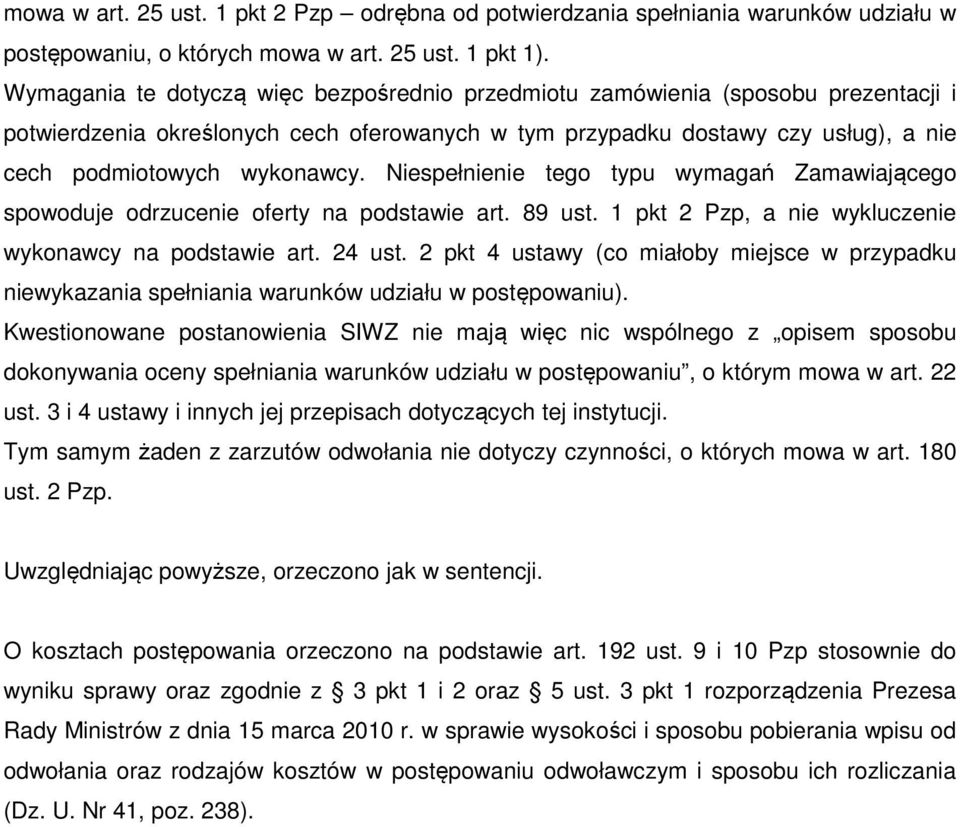 mowa w art. 25 ust. 1 pkt 2 Pzp – odrębna od potwierdzania spełniania warunków udziału w postępowaniu, o których mowa w art. 25 ust. 1 pkt 1).

Wymagania te dotyczą więc bezpośrednio przedmiotu zamówienia (sposobu prezentacji i potwierdzenia określonych cech oferowanych w tym przypadku dostawy czy usług), a nie cech podmiotowych wykonawcy. Niespełnienie tego typu wymagań Zamawiającego spowoduje odrzucenie oferty na podstawie art. 89 ust. 1 pkt 2 Pzp, a nie wykluczenie wykonawcy na podstawie art. 24 ust. 2 pkt 4 ustawy (co miałoby miejsce w przypadku niewykazania spełniania warunków udziału w postępowaniu).

Kwestionowane postanowienia SIWZ nie mają więc nic wspólnego z „opisem sposobu dokonywania oceny spełniania warunków udziału w postępowaniu”, o którym mowa w art. 22 ust. 3 i 4 ustawy i innych jej przepisach dotyczących tej instytucji.

Tym samym żaden z zarzutów odwołania nie dotyczy czynności, o których mowa w art. 180 ust. 2 Pzp.

Uwzględniając powyższe, orzeczono jak w sentencji.

O kosztach postępowania orzeczono na podstawie art. 192 ust. 9 i 10 Pzp stosownie do wyniku sprawy oraz zgodnie z § 3 pkt 1 i 2 oraz § 5 ust. 3 pkt 1 rozporządzenia Prezesa Rady Ministrów z dnia 15 marca 2010 r. w sprawie wysokości i sposobu pobierania wpisu od odwołania oraz rodzajów kosztów w postępowaniu odwoławczym i sposobu ich rozliczania (Dz. U. Nr 41, poz. 238).